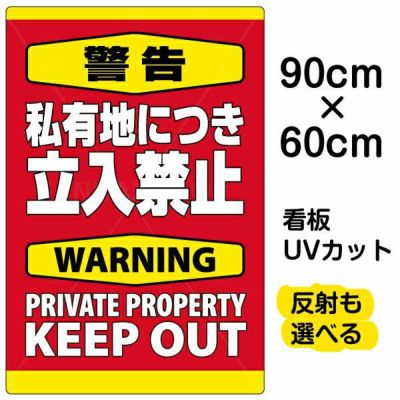 警告

私有地につき
立入禁止

WARNING

PRIVATE PROPERTY
KEEP OUT

90cm
×
60cm

看板
UVカット

反射も
選べる